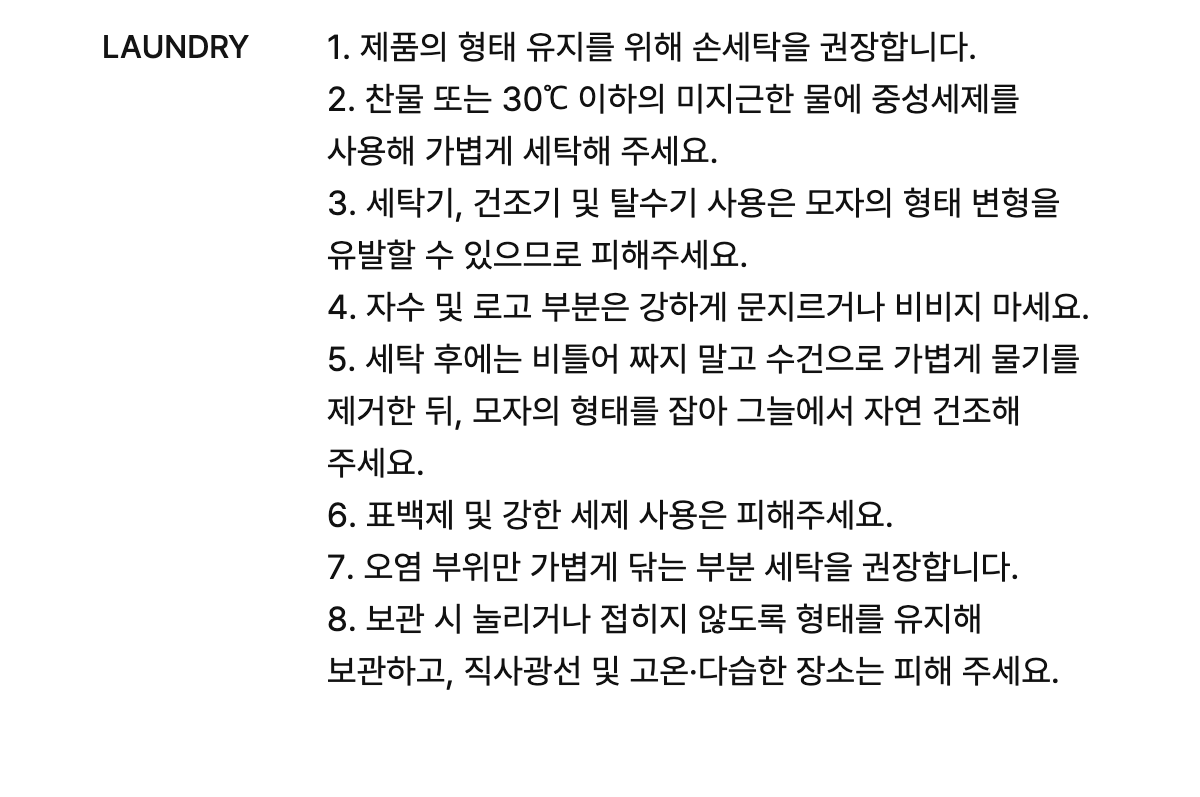 LAUNDRY

1. 제품의 형태 유지를 위해 손세탁을 권장합니다.
2. 찬물 또는 30℃ 이하의 미지근한 물에 중성세제를 사용해 가볍게 세탁해 주세요.
3. 세탁기, 건조기 및 탈수기 사용은 모자의 형태 변형을 유발할 수 있으므로 피해주세요.
4. 자수 및 로고 부분은 강하게 문지르거나 비비지 마세요.
5. 세탁 후에는 비틀어 짜지 말고 수건으로 가볍게 물기를 제거한 뒤, 모자의 형태를 잡아 그늘에서 자연 건조해 주세요.
6. 표백제 및 강한 세제 사용은 피해주세요.
7. 오염 부위만 가볍게 닦는 부분 세탁을 권장합니다.
8. 보관 시 눌리거나 접히지 않도록 형태를 유지해 보관하고, 직사광선 및 고온·다습한 장소는 피해 주세요.